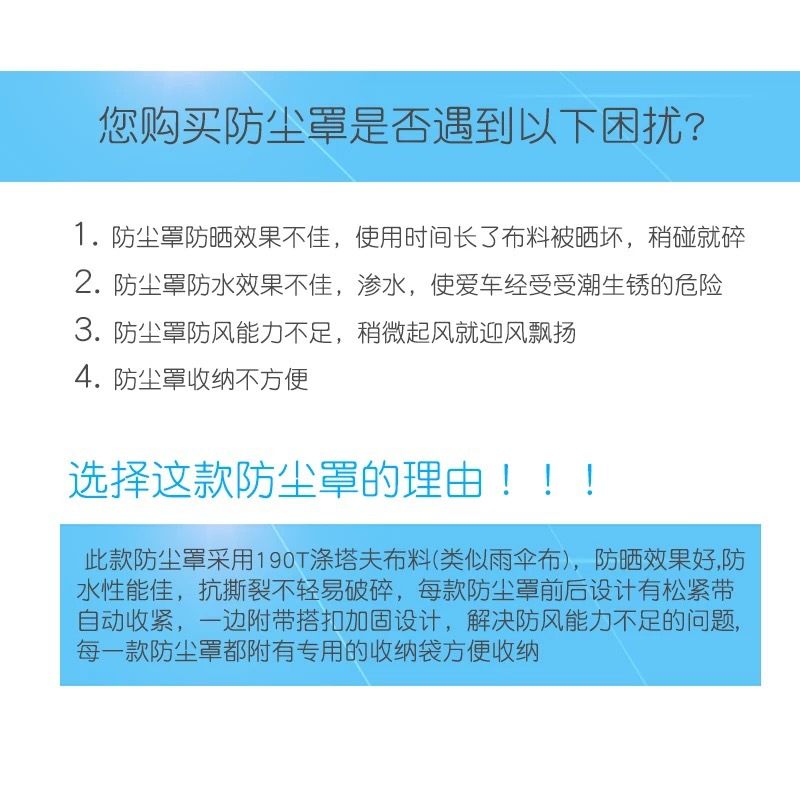 您购买防尘罩是否遇到以下困扰?

1. 防尘罩防晒效果不佳，使用时间长了布料被晒坏，稍碰就碎
2. 防尘罩防水效果不佳，渗水，使爱车经受受潮生锈的危险
3. 防尘罩防风能力不足，稍微起风就迎风飘扬
4. 防尘罩收纳不方便

选择这款防尘罩的理由！！！

此款防尘罩采用190T涤塔夫布料(类似雨伞布)，防晒效果好,防水性能佳，抗撕裂不轻易破碎，每款防尘罩前后设计有松紧带自动收紧，一边附带搭扣加固设计，解决防风能力不足的问题,每一款防尘罩都附有专用的收纳袋方便收纳